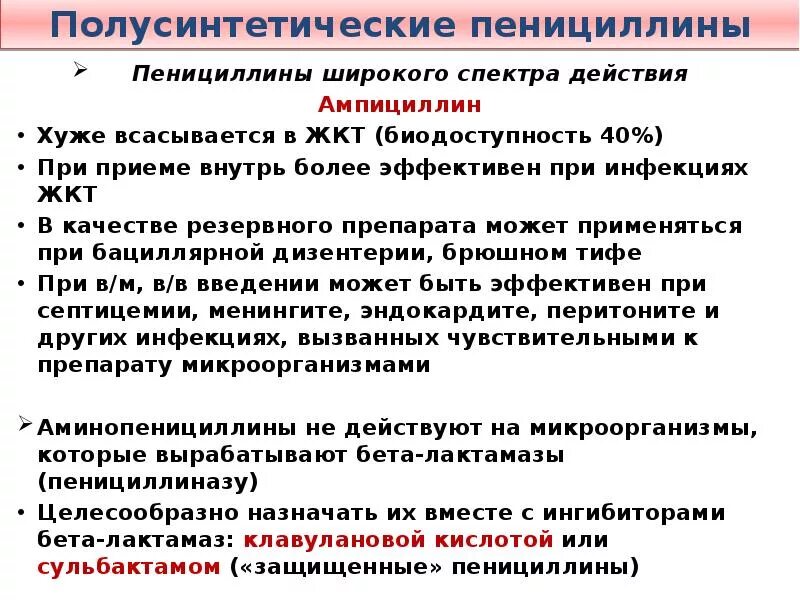 Полусинтетические пенициллины

➢ Пенициллины широкого спектра действия

Ампициллин

• Хуже всасывается в ЖКТ (биодоступность 40%)
• При приеме внутрь более эффективен при инфекциях ЖКТ
• В качестве резервного препарата может применяться при бациллярной дизентерии, брюшном тифе
• При в/м, в/в введении может быть эффективен при септицемии, менингите, эндокардите, перитоните и других инфекциях, вызванных чувствительными к препарату микроорганизмами

➢ Аминопенициллины не действуют на микроорганизмы, которые вырабатывают бета-лактамазы (пенициллиназу)
• Целесообразно назначать их вместе с ингибиторами бета-лактамаз: клавулановой кислотой или сульбактамом («защищенные» пенициллины)